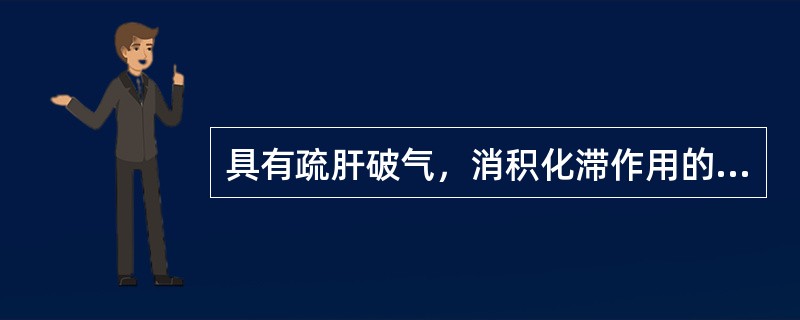 具有疏肝破气，消积化滞作用的...